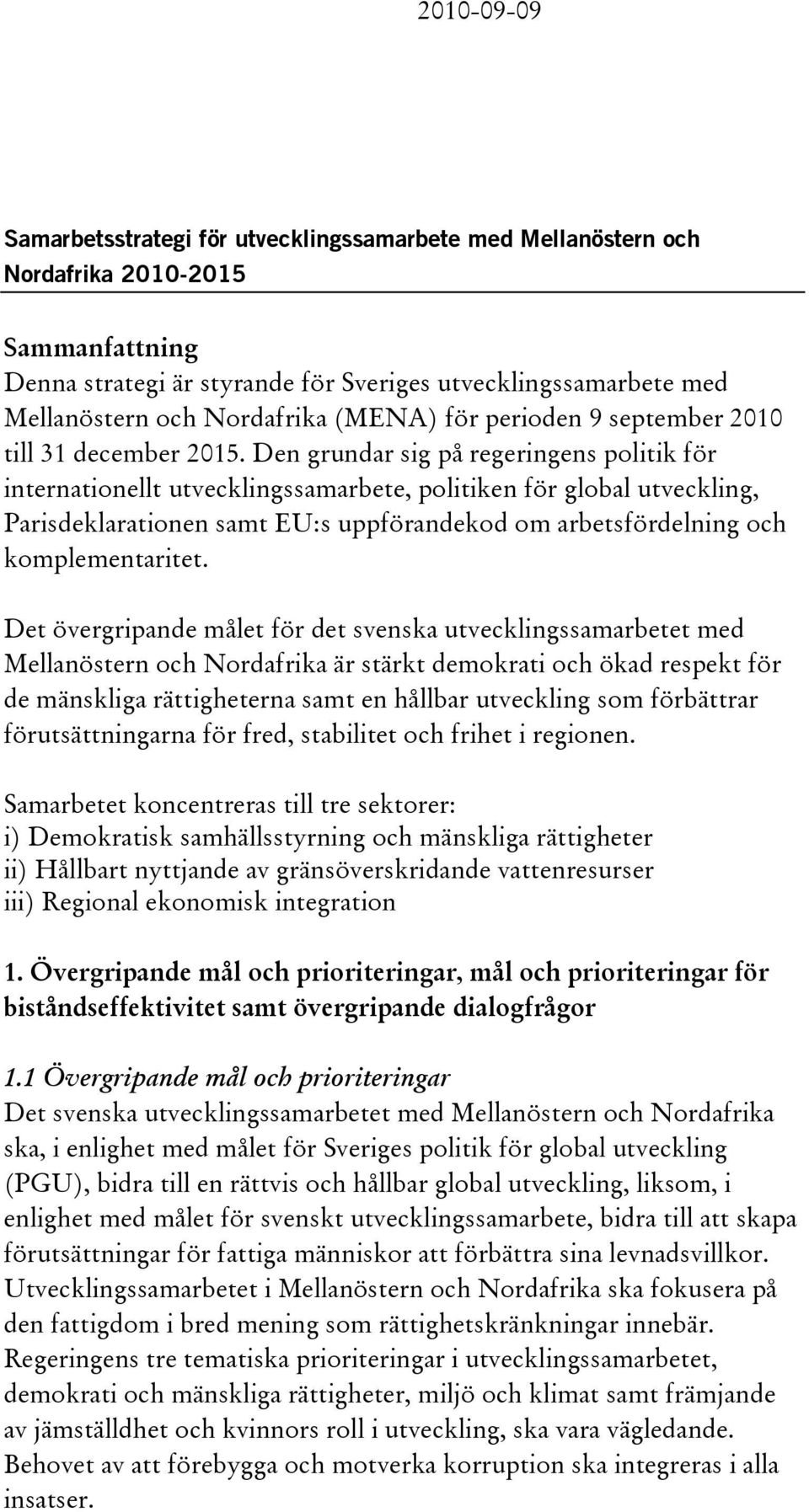 2010-09-09

Samarbetsstrategi för utvecklingssamarbete med Mellanöstern och Nordafrika 2010-2015

Sammanfattning
Denna strategi är styrande för Sveriges utvecklingssamarbete med Mellanöstern och Nordafrika (MENA) för perioden 9 september 2010 till 31 december 2015. Den grundar sig på regeringens politik för internationellt utvecklingssamarbete, politiken för global utveckling, Parisdeklarationen samt EU:s uppförandekod om arbetsfördelning och komplementaritet.

Det övergripande målet för det svenska utvecklingssamarbetet med Mellanöstern och Nordafrika är stärkt demokrati och ökad respekt för de mänskliga rättigheterna samt en hållbar utveckling som förbättrar förutsättningarna för fred, stabilitet och frihet i regionen.

Samarbetet koncentreras till tre sektorer:
i) Demokratisk samhällsstyrning och mänskliga rättigheter
ii) Hållbart nyttjande av gränsöverskridande vattenresurser
iii) Regional ekonomisk integration

1. Övergripande mål och prioriteringar, mål och prioriteringar för biståndseffektivitet samt övergripande dialogfrågor

1.1 Övergripande mål och prioriteringar
Det svenska utvecklingssamarbetet med Mellanöstern och Nordafrika ska, i enlighet med målet för Sveriges politik för global utveckling (PGU), bidra till en rättvis och hållbar global utveckling, liksom, i enlighet med målet för svenskt utvecklingssamarbete, bidra till att skapa förutsättningar för fattiga människor att förbättra sina levnadsvillkor. Utvecklingssamarbetet i Mellanöstern och Nordafrika ska fokusera på den fattigdom i bred mening som rättighetskränkningar innebär. Regeringens tre tematiska prioriteringar i utvecklingssamarbetet, demokrati och mänskliga rättigheter, miljö och klimat samt främjande av jämställdhet och kvinnors roll i utveckling, ska vara vägledande. Behovet av att förebygga och motverka korruption ska integreras i alla insatser.